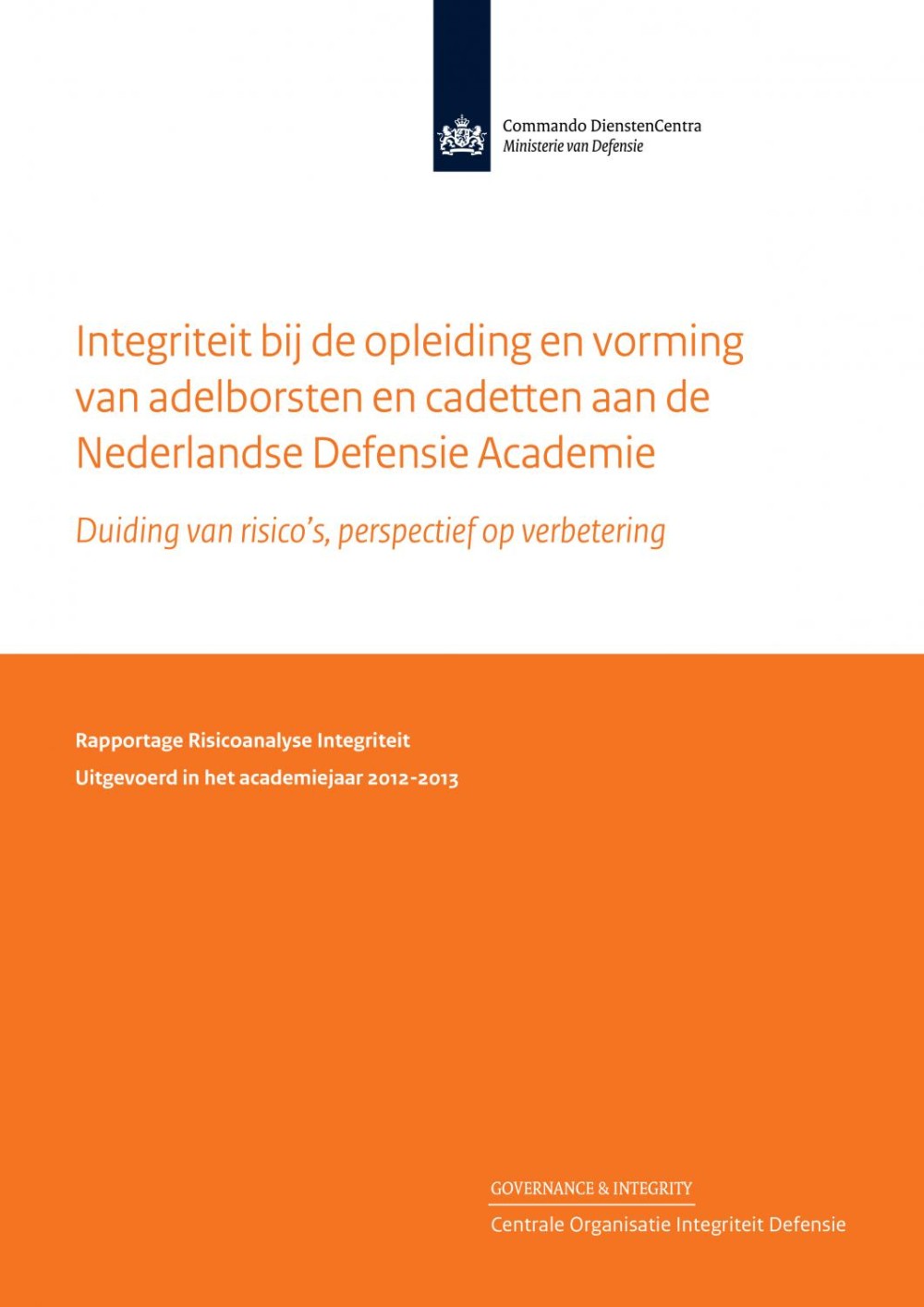 Commando DienstenCentra
Ministerie van Defensie

Integriteit bij de opleiding en vorming van adelborsten en cadetten aan de Nederlandse Defensie Academie

Duiding van risico's, perspectief op verbetering

Rapportage Risicoanalyse Integriteit
Uitgevoerd in het academiejaar 2012-2013

GOVERNANCE & INTEGRITY
Centrale Organisatie Integriteit Defensie